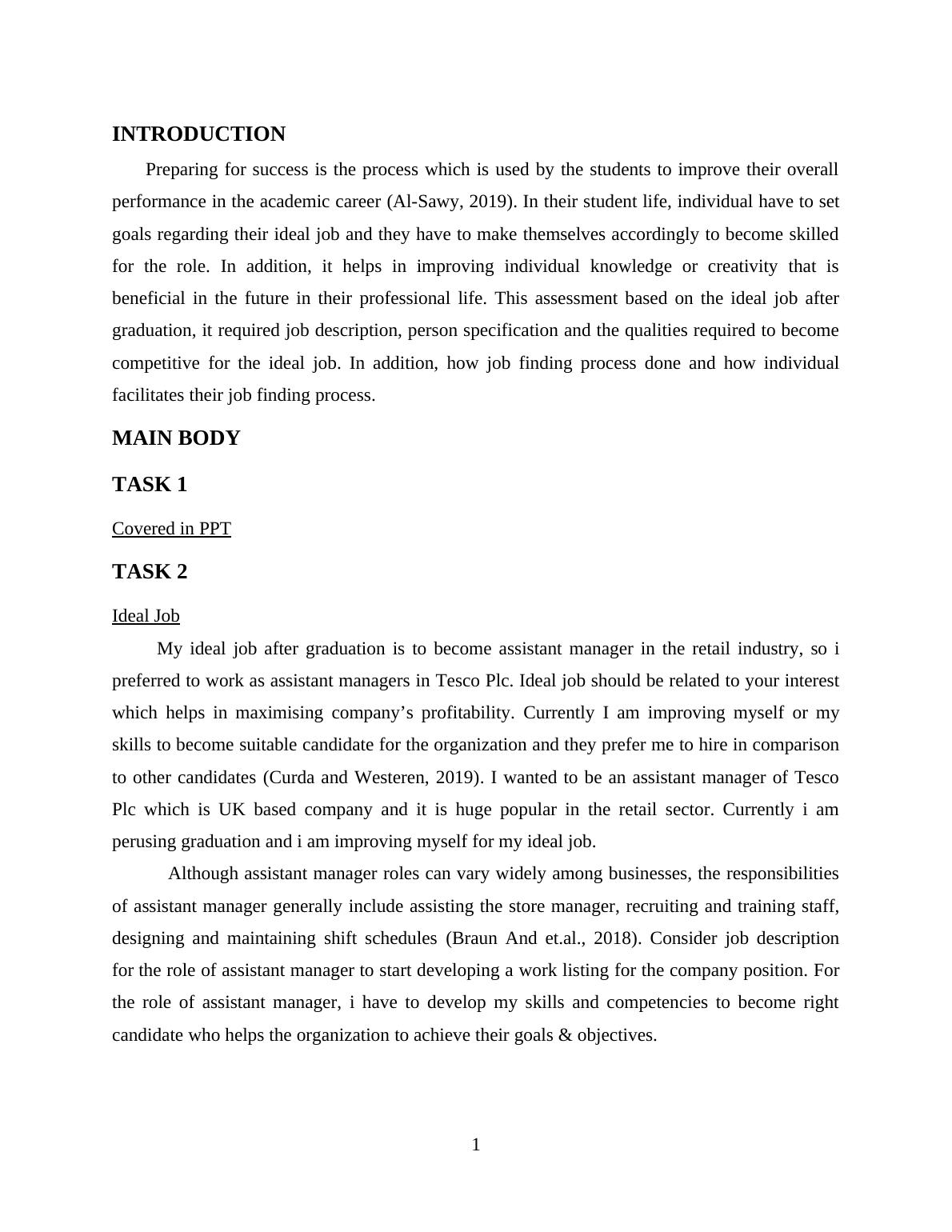 INTRODUCTION

Preparing for success is the process which is used by the students to improve their overall performance in the academic career (Al-Sawy, 2019). In their student life, individual have to set goals regarding their ideal job and they have to make themselves accordingly to become skilled for the role. In addition, it helps in improving individual knowledge or creativity that is beneficial in the future in their professional life. This assessment based on the ideal job after graduation, it required job description, person specification and the qualities required to become competitive for the ideal job. In addition, how job finding process done and how individual facilitates their job finding process.

MAIN BODY

TASK 1

Covered in PPT

TASK 2

Ideal Job

My ideal job after graduation is to become assistant manager in the retail industry, so i preferred to work as assistant managers in Tesco Plc. Ideal job should be related to your interest which helps in maximising company's profitability. Currently I am improving myself or my skills to become suitable candidate for the organization and they prefer me to hire in comparison to other candidates (Curda and Westeren, 2019). I wanted to be an assistant manager of Tesco Plc which is UK based company and it is huge popular in the retail sector. Currently i am perusing graduation and i am improving myself for my ideal job.

Although assistant manager roles can vary widely among businesses, the responsibilities of assistant manager generally include assisting the store manager, recruiting and training staff, designing and maintaining shift schedules (Braun And et.al., 2018). Consider job description for the role of assistant manager to start developing a work listing for the company position. For the role of assistant manager, i have to develop my skills and competencies to become right candidate who helps the organization to achieve their goals & objectives.

1